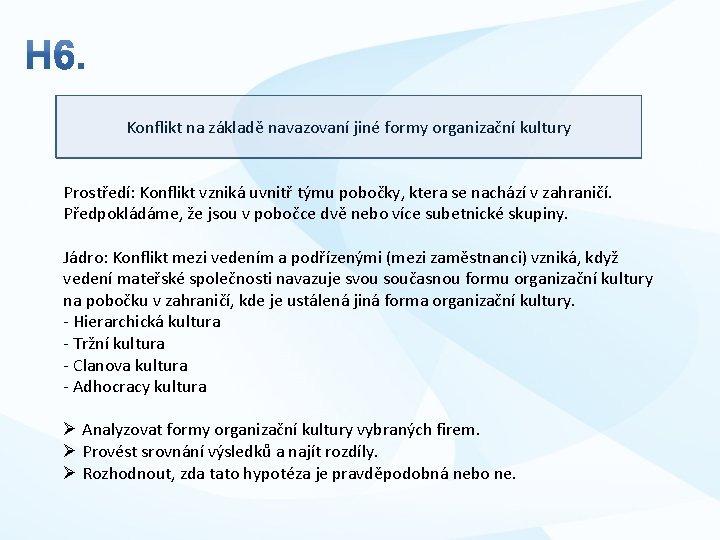 H6.

Konflikt na základě navazovaní jiné formy organizační kultury

Prostředí: Konflikt vzniká uvnitř týmu pobočky, ktera se nachází v zahraničí. Předpokládáme, že jsou v pobočce dvě nebo více subetnické skupiny.

Jádro: Konflikt mezi vedením a podřízenými (mezi zaměstnanci) vzniká, když vedení mateřské společnosti navazuje svou současnou formu organizační kultury na pobočku v zahraničí, kde je ustálená jiná forma organizační kultury.
- Hierarchická kultura
- Tržní kultura
- Clanova kultura
- Adhocracy kultura

➢ Analyzovat formy organizační kultury vybraných firem.
➢ Provést srovnání výsledků a najít rozdíly.
➢ Rozhodnout, zda tato hypotéza je pravděpodobná nebo ne.